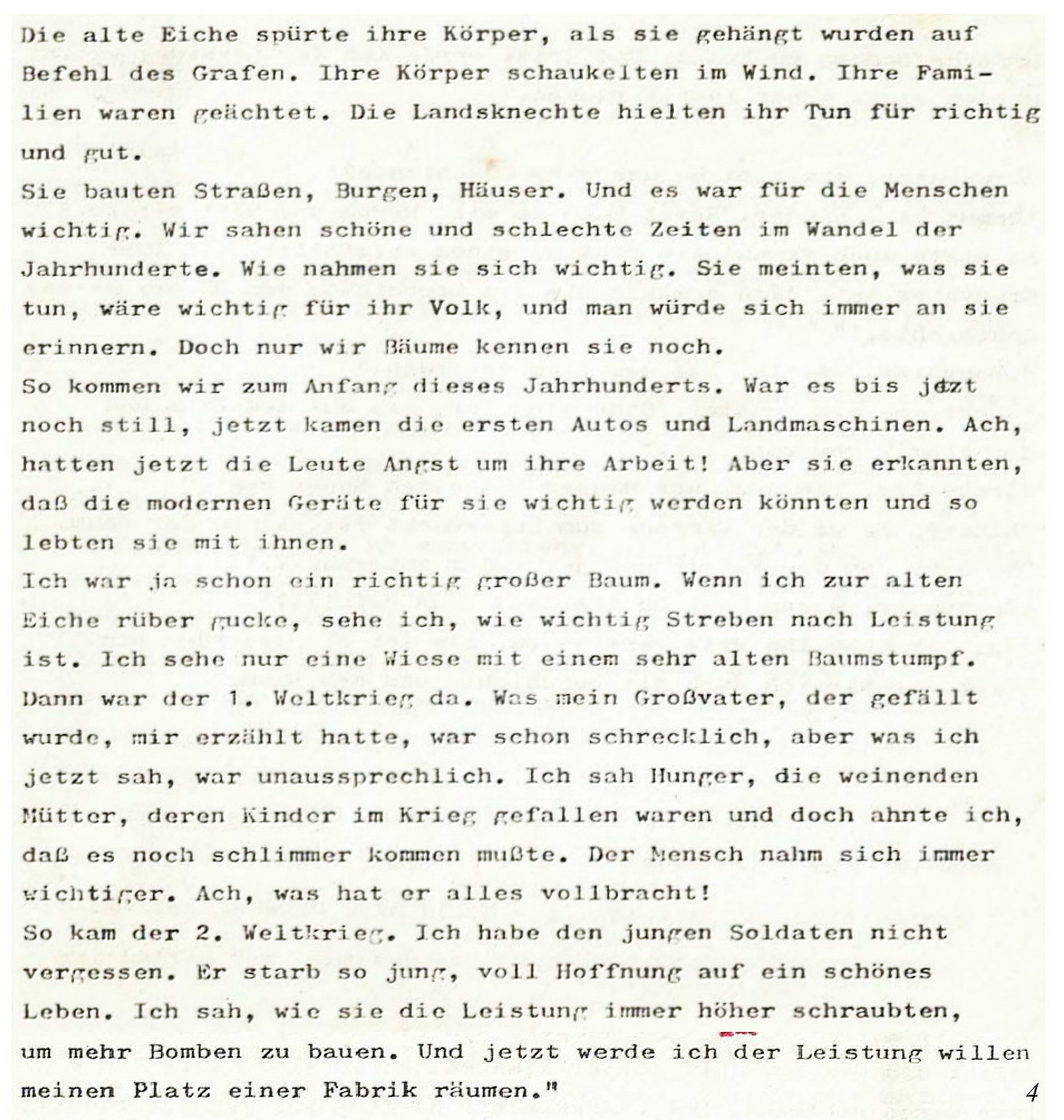 Die alte Eiche spürte ihre Körper, als sie gehängt wurden auf Befehl des Grafen. Ihre Körper schaukelten im Wind. Ihre Familien waren geächtet. Die Landsknechte hielten ihr Tun für richtig und gut.
Sie bauten Straßen, Burgen, Häuser. Und es war für die Menschen wichtig. Wir sahen schöne und schlechte Zeiten im Wandel der Jahrhunderte. Wie nahmen sie sich wichtig. Sie meinten, was sie tun, wäre wichtig für ihr Volk, und man würde sich immer an sie erinnern. Doch nur wir Bäume kennen sie noch.
So kommen wir zum Anfang dieses Jahrhunderts. War es bis jetzt noch still, jetzt kamen die ersten Autos und Landmaschinen. Ach, hatten jetzt die Leute Angst um ihre Arbeit! Aber sie erkannten, daß die modernen Geräte für sie wichtig werden könnten und so lebten sie mit ihnen.
Ich war ja schon ein richtig großer Baum. Wenn ich zur alten Eiche rüber gucke, sehe ich, wie wichtig Streben nach Leistung ist. Ich sehe nur eine Wiese mit einem sehr alten Baumstumpf.
Dann war der 1. Weltkrieg da. Was mein Großvater, der gefällt wurde, mir erzählt hatte, war schon schrecklich, aber was ich jetzt sah, war unaussprechlich. Ich sah Hunger, die weinenden Mütter, deren Kinder im Krieg gefallen waren und doch ahnte ich, daß es noch schlimmer kommen mußte. Der Mensch nahm sich immer wichtiger. Ach, was hat er alles vollbracht!
So kam der 2. Weltkrieg. Ich habe den jungen Soldaten nicht vergessen. Er starb so jung, voll Hoffnung auf ein schönes Leben. Ich sah, wie sie die Leistung immer höher schraubten, um mehr Bomben zu bauen. Und jetzt werde ich der Leistung willen meinen Platz einer Fabrik räumen."
4